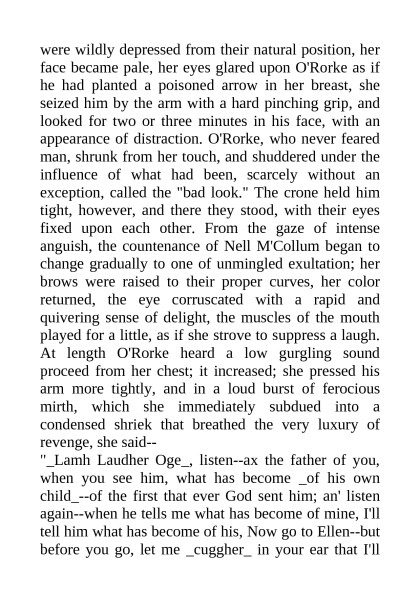 were wildly depressed from their natural position, her face became pale, her eyes glared upon O'Rorke as if he had planted a poisoned arrow in her breast, she seized him by the arm with a hard pinching grip, and looked for two or three minutes in his face, with an appearance of distraction. O'Rorke, who never feared man, shrunk from her touch, and shuddered under the influence of what had been, scarcely without an exception, called the "bad look." The crone held him tight, however, and there they stood, with their eyes fixed upon each other. From the gaze of intense anguish, the countenance of Nell M'Collum began to change gradually to one of unmingled exultation; her brows were raised to their proper curves, her color returned, the eye corruscated with a rapid and quivering sense of delight, the muscles of the mouth played for a little, as if she strove to suppress a laugh. At length O'Rorke heard a low gurgling sound proceed from her chest; it increased; she pressed his arm more tightly, and in a loud burst of ferocious mirth, which she immediately subdued into a condensed shriek that breathed the very luxury of revenge, she said--

"_Lamh Laudher Oge_, listen--ax the father of you, when you see him, what has become _of his own child_--of the first that ever God sent him; an' listen again--when he tells me what has become of mine, I'll tell him what has become of his, Now go to Ellen--but before you go, let me _cuggher_ in your ear that I'll